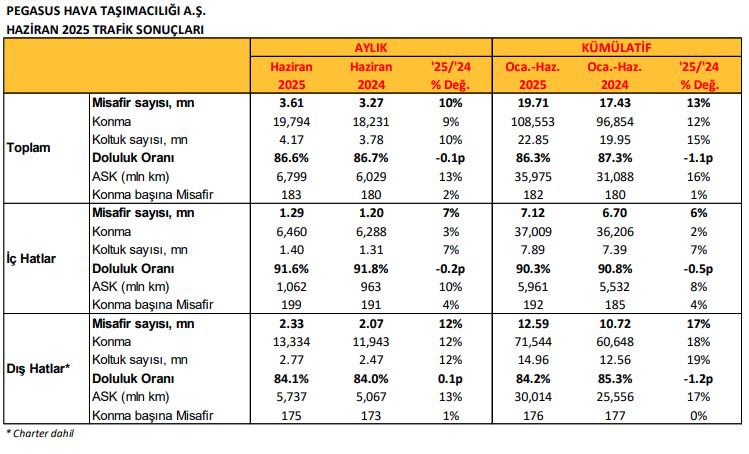 PEGASUS HAVA TAŞIMACILIĞI A.Ş.
HAZİRAN 2025 TRAFİK SONUÇLARI

| | | AYLIK | | | KÜMÜLATİF | | |
|---|---|---|---|---|---|---|---|
| | | Haziran 2025 | Haziran 2024 | '25/'24 % Değ. | Oca.-Haz. 2025 | Oca.-Haz. 2024 | '25/'24 % Değ. |
| Toplam | Misafir sayısı, mn | 3.61 | 3.27 | 10% | 19.71 | 17.43 | 13% |
| | Konma | 19,794 | 18,231 | 9% | 108,553 | 96,854 | 12% |
| | Koltuk sayısı, mn | 4.17 | 3.78 | 10% | 22.85 | 19.95 | 15% |
| | Doluluk Oranı | 86.6% | 86.7% | -0.1p | 86.3% | 87.3% | -1.1p |
| | ASK (mln km) | 6,799 | 6,029 | 13% | 35,975 | 31,088 | 16% |
| | Konma başına Misafir | 183 | 180 | 2% | 182 | 180 | 1% |
| İç Hatlar | Misafir sayısı, mn | 1.29 | 1.20 | 7% | 7.12 | 6.70 | 6% |
| | Konma | 6,460 | 6,288 | 3% | 37,009 | 36,206 | 2% |
| | Koltuk sayısı, mn | 1.40 | 1.31 | 7% | 7.89 | 7.39 | 7% |
| | Doluluk Oranı | 91.6% | 91.8% | -0.2p | 90.3% | 90.8% | -0.5p |
| | ASK (mln km) | 1,062 | 963 | 10% | 5,961 | 5,532 | 8% |
| | Konma başına Misafir | 199 | 191 | 4% | 192 | 185 | 4% |
| Dış Hatlar* | Misafir sayısı, mn | 2.33 | 2.07 | 12% | 12.59 | 10.72 | 17% |
| | Konma | 13,334 | 11,943 | 12% | 71,544 | 60,648 | 18% |
| | Koltuk sayısı, mn | 2.77 | 2.47 | 12% | 14.96 | 12.56 | 19% |
| | Doluluk Oranı | 84.1% | 84.0% | 0.1p | 84.2% | 85.3% | -1.2p |
| | ASK (mln km) | 5,737 | 5,067 | 13% | 30,014 | 25,556 | 17% |
| | Konma başına Misafir | 175 | 173 | 1% | 176 | 177 | 0% |

* Charter dahil